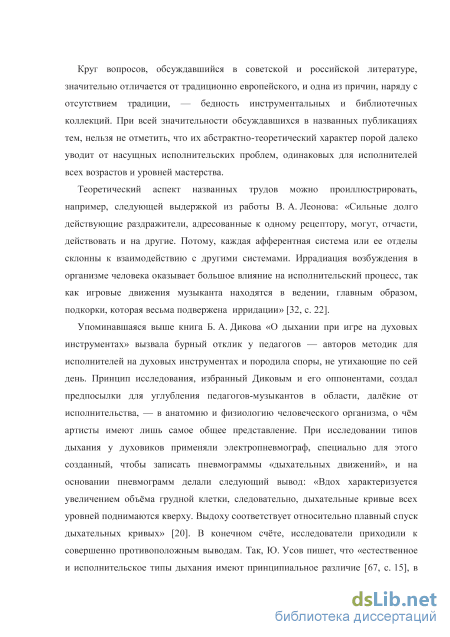 Круг вопросов, обсуждавшийся в советской и российской литературе, значительно отличается от традиционно европейского, и одна из причин, наряду с отсутствием традиции, — бедность инструментальных и библиотечных коллекций. При всей значительности обсуждавшихся в названных публикациях тем, нельзя не отметить, что их абстрактно-теоретический характер порой далеко уводит от насущных исполнительских проблем, одинаковых для исполнителей всех возрастов и уровней мастерства.

Теоретический аспект названных трудов можно проиллюстрировать, например, следующей выдержкой из работы В. А. Леонова: «Сильные долго действующие раздражители, адресованные к одному рецептору, могут, отчасти, действовать и на другие. Потому, каждая афферентная система или ее отделы склонны к взаимодействию с другими системами. Иррадиация возбуждения в организме человека оказывает большое влияние на исполнительский процесс, так как игровые движения музыканта находятся в ведении, главным образом, подкорки, которая весьма подвержена ирридации» [32, с. 22].

Упоминавшаяся выше книга Б. А. Дикова «О дыхании при игре на духовых инструментах» вызвала бурный отклик у педагогов — авторов методик для исполнителей на духовых инструментах и породила споры, не утихающие по сей день. Принцип исследования, избранный Диковым и его оппонентами, создал предпосылки для углубления педагогов-музыкантов в области, далёкие от исполнительства, — в анатомию и физиологию человеческого организма, о чём артисты имеют лишь самое общее представление. При исследовании типов дыхания у духовиков применяли электропневмограф, специально для этого созданный, чтобы записать пневмограммы «дыхательных движений», и на основании пневмограмм делали следующий вывод: «Вдох характеризуется увеличением объёма грудной клетки, следовательно, дыхательные кривые всех уровней поднимаются кверху. Выдоху соответствует относительно плавный спуск дыхательных кривых» [20]. В конечном счёте, исследователи приходили к совершенно противоположным выводам. Так, Ю. Усов пишет, что «естественное и исполнительское типы дыхания имеют принципиальное различие [67, с. 15], в

dsLib.net
библиотека диссертаций